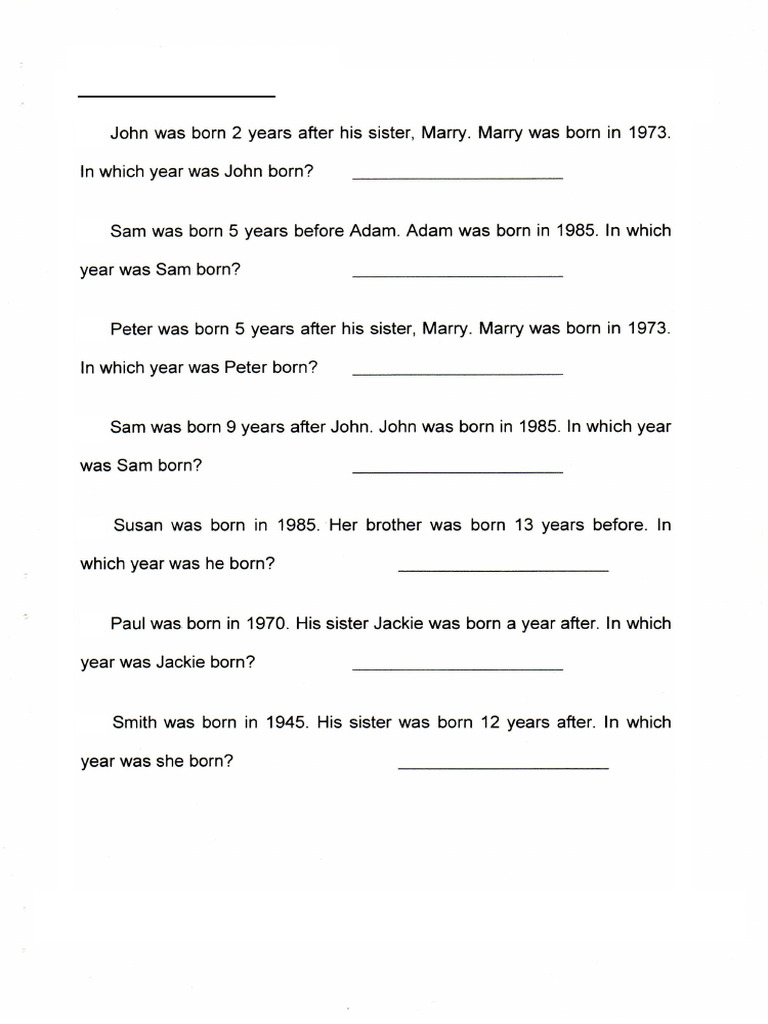 ____

John was born 2 years after his sister, Marry. Marry was born in 1973. In which year was John born? ____

Sam was born 5 years before Adam. Adam was born in 1985. In which year was Sam born? ____

Peter was born 5 years after his sister, Marry. Marry was born in 1973. In which year was Peter born? ____

Sam was born 9 years after John. John was born in 1985. In which year was Sam born? ____

Susan was born in 1985. Her brother was born 13 years before. In which year was he born? ____

Paul was born in 1970. His sister Jackie was born a year after. In which year was Jackie born? ____

Smith was born in 1945. His sister was born 12 years after. In which year was she born? ____